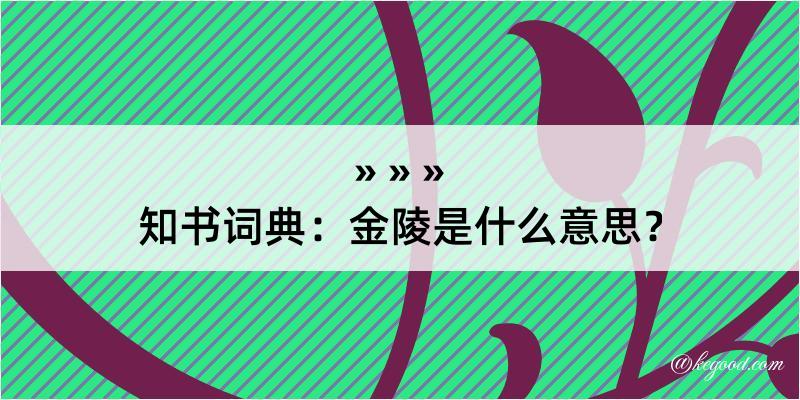 » » »
知书词典：金陵是什么意思？
@kegood.com